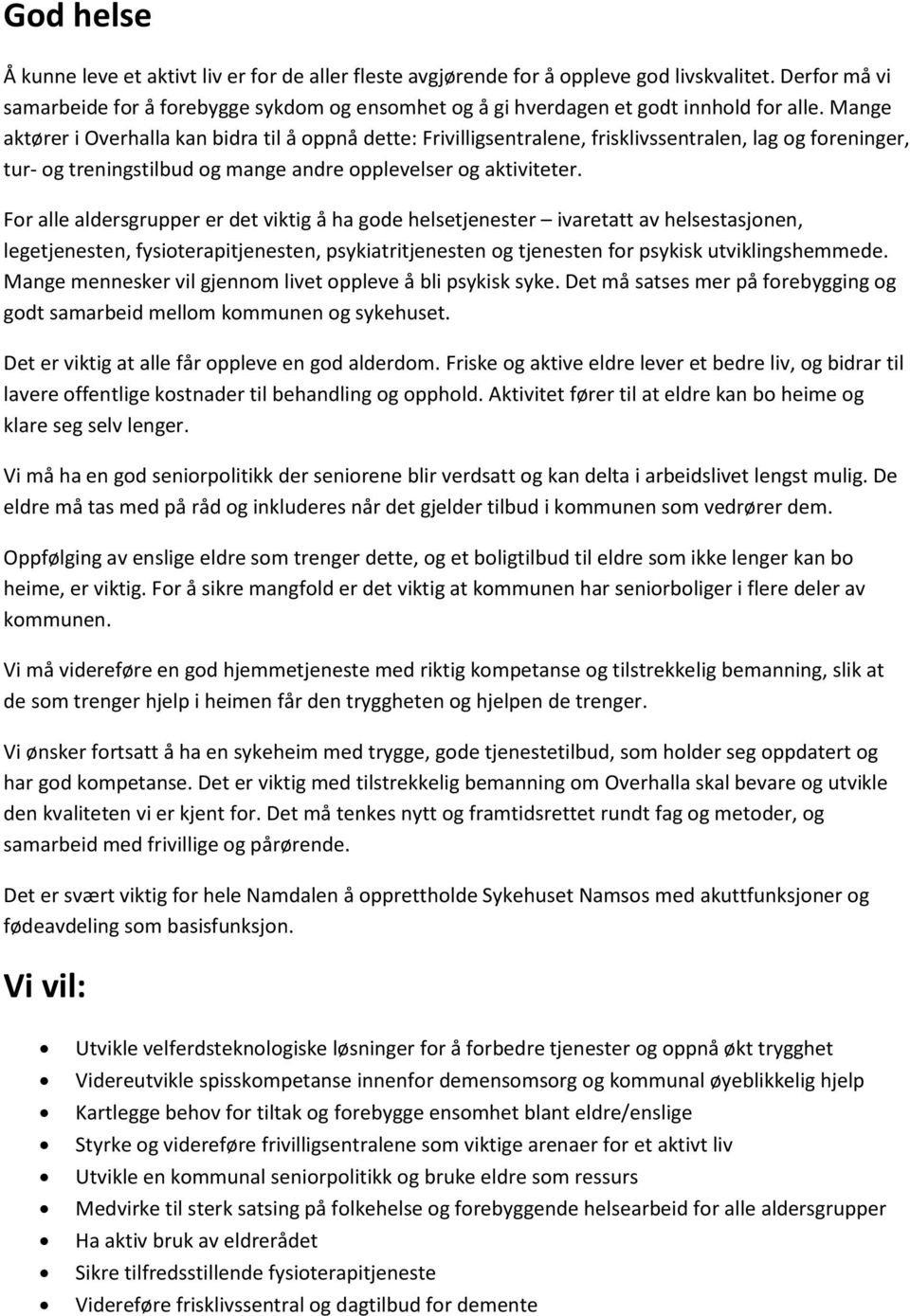 God helse

Å kunne leve et aktivt liv er for de aller fleste avgjørende for å oppleve god livskvalitet. Derfor må vi samarbeide for å forebygge sykdom og ensomhet og å gi hverdagen et godt innhold for alle. Mange aktører i Overhalla kan bidra til å oppnå dette: Frivilligsentralene, frisklivssentralen, lag og foreninger, tur- og treningstilbud og mange andre opplevelser og aktiviteter.

For alle aldersgrupper er det viktig å ha gode helsetjenester – ivaretatt av helsestasjonen, legetjenesten, fysioterapitjenesten, psykiatritjenesten og tjenesten for psykisk utviklingshemmede. Mange mennesker vil gjennom livet oppleve å bli psykisk syke. Det må satses mer på forebygging og godt samarbeid mellom kommunen og sykehuset.

Det er viktig at alle får oppleve en god alderdom. Friske og aktive eldre lever et bedre liv, og bidrar til lavere offentlige kostnader til behandling og opphold. Aktivitet fører til at eldre kan bo heime og klare seg selv lenger.

Vi må ha en god seniorpolitikk der seniorene blir verdsatt og kan delta i arbeidslivet lengst mulig. De eldre må tas med på råd og inkluderes når det gjelder tilbud i kommunen som vedrører dem.

Oppfølging av enslige eldre som trenger dette, og et boligtilbud til eldre som ikke lenger kan bo heime, er viktig. For å sikre mangfold er det viktig at kommunen har seniorboliger i flere deler av kommunen.

Vi må videreføre en god hjemmetjeneste med riktig kompetanse og tilstrekkelig bemanning, slik at de som trenger hjelp i heimen får den tryggheten og hjelpen de trenger.

Vi ønsker fortsatt å ha en sykeheim med trygge, gode tjenestetilbud, som holder seg oppdatert og har god kompetanse. Det er viktig med tilstrekkelig bemanning om Overhalla skal bevare og utvikle den kvaliteten vi er kjent for. Det må tenkes nytt og framtidsrettet rundt fag og metoder, og samarbeid med frivillige og pårørende.

Det er svært viktig for hele Namdalen å opprettholde Sykehuset Namsos med akuttfunksjoner og fødeavdeling som basisfunksjon.

Vi vil:

- Utvikle velferdsteknologiske løsninger for å forbedre tjenester og oppnå økt trygghet
- Videreutvikle spisskompetanse innenfor demensomsorg og kommunal øyeblikkelig hjelp
- Kartlegge behov for tiltak og forebygge ensomhet blant eldre/enslige
- Styrke og videreføre frivilligsentralene som viktige arenaer for et aktivt liv
- Utvikle en kommunal seniorpolitikk og bruke eldre som ressurs
- Medvirke til sterk satsing på folkehelse og forebyggende helsearbeid for alle aldersgrupper
- Ha aktiv bruk av eldrerådet
- Sikre tilfredsstillende fysioterapitjeneste
- Videreføre frisklivssentral og dagtilbud for demente